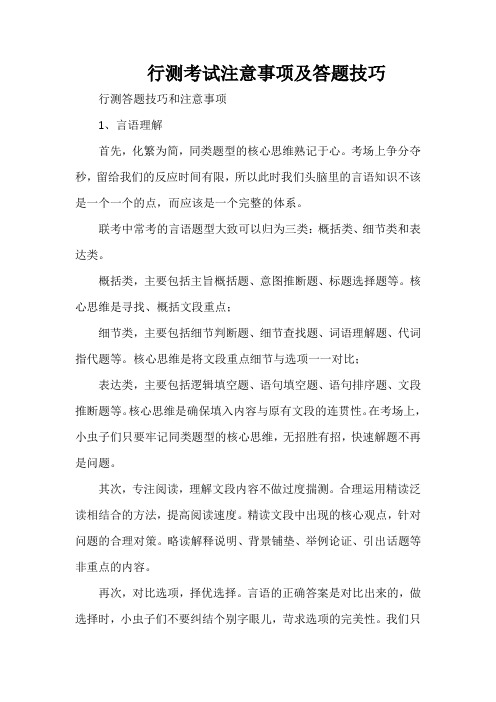 行测考试注意事项及答题技巧

行测答题技巧和注意事项

1、言语理解

首先，化繁为简，同类题型的核心思维熟记于心。考场上争分夺秒，留给我们的反应时间有限，所以此时我们头脑里的言语知识不该是一个一个的点，而应该是一个完整的体系。

联考中常考的言语题型大致可以归为三类：概括类、细节类和表达类。

概括类，主要包括主旨概括题、意图推断题、标题选择题等。核心思维是寻找、概括文段重点；

细节类，主要包括细节判断题、细节查找题、词语理解题、代词指代题等。核心思维是将文段重点细节与选项一一对比；

表达类，主要包括逻辑填空题、语句填空题、语句排序题、文段推断题等。核心思维是确保填入内容与原有文段的连贯性。在考场上，小虫子们只要牢记同类题型的核心思维，无招胜有招，快速解题不再是问题。

其次，专注阅读，理解文段内容不做过度揣测。合理运用精读泛读相结合的方法，提高阅读速度。精读文段中出现的核心观点，针对问题的合理对策。略读解释说明、背景铺垫、举例论证、引出话题等非重点的内容。

再次，对比选项，择优选择。言语的正确答案是对比出来的，做选择时，小虫子们不要纠结个别字眼儿，苛求选项的完美性。我们只